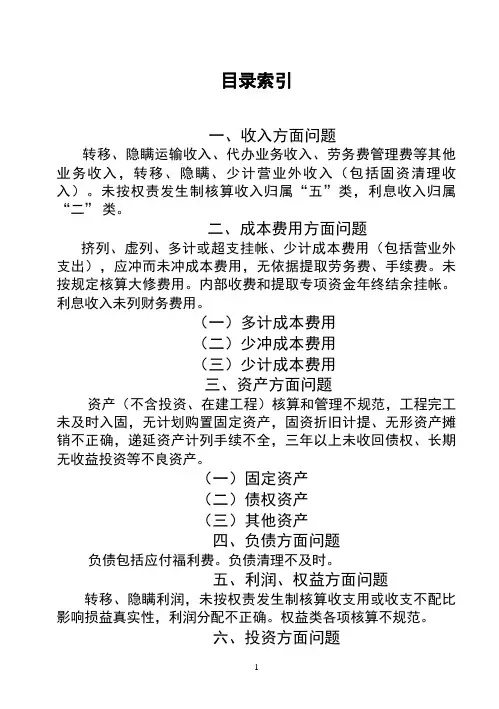 目录索引

一、收入方面问题

转移、隐瞒运输收入、代办业务收入、劳务费管理费等其他业务收入，转移、隐瞒、少计营业外收入（包括固资清理收入）。未按权责发生制核算收入归属“五”类，利息收入归属“二”类。

二、成本费用方面问题

挤列、虚列、多计或超支挂帐、少计成本费用（包括营业外支出），应冲而未冲成本费用，无依据提取劳务费、手续费。未按规定核算大修费用。内部收费和提取专项资金年终结余挂帐。利息收入未列财务费用。

（一）多计成本费用

（二）少冲成本费用

（三）少计成本费用

三、资产方面问题

资产（不含投资、在建工程）核算和管理不规范，工程完工未及时入固，无计划购置固定资产，固资折旧计提、无形资产摊销不正确，递延资产计列手续不全，三年以上未收回债权、长期无收益投资等不良资产。

（一）固定资产

（二）债权资产

（三）其他资产

四、负债方面问题

负债包括应付福利费。负债清理不及时。

五、利润、权益方面问题

转移、隐瞒利润，未按权责发生制核算收支用或收支不配比影响损益真实性，利润分配不正确。权益类各项核算不规范。

六、投资方面问题

1